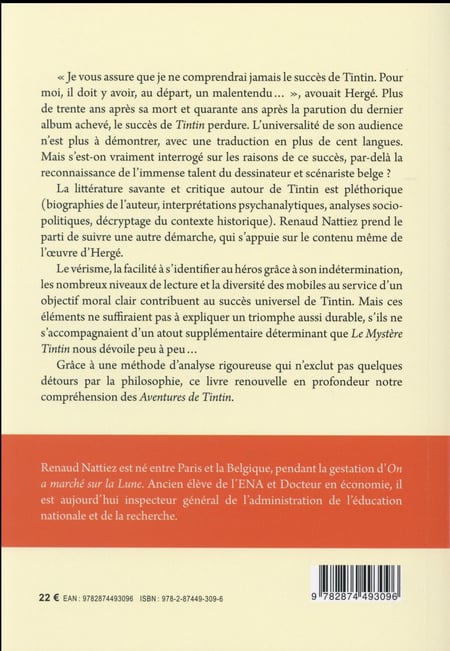 « Je vous assure que je ne comprendrai jamais le succès de Tintin. Pour moi, il doit y avoir, au départ, un malentendu... », avouait Hergé. Plus de trente ans après sa mort et quarante ans après la parution du dernier album achevé, le succès de Tintin perdure. L'universalité de son audience n'est plus à démontrer, avec une traduction en plus de cent langues. Mais s'est-on vraiment interrogé sur les raisons de ce succès, par-delà la reconnaissance de l'immense talent du dessinateur et scénariste belge ?

La littérature savante et critique autour de Tintin est pléthorique (biographies de l'auteur, interprétations psychanalytiques, analyses socio-politiques, décryptage du contexte historique). Renaud Nattiez prend le parti de suivre une autre démarche, qui s'appuie sur le contenu même de l'œuvre d'Hergé.

Le vérisme, la facilité à s'identifier au héros grâce à son indétermination, les nombreux niveaux de lecture et la diversité des mobiles au service d'un objectif moral clair contribuent au succès universel de Tintin. Mais ces éléments ne suffiraient pas à expliquer un triomphe aussi durable, s'ils ne s'accompagnaient d'un atout supplémentaire déterminant que Le Mystère Tintin nous dévoile peu à peu...

Grâce à une méthode d'analyse rigoureuse qui n'exclut pas quelques détours par la philosophie, ce livre renouvelle en profondeur notre compréhension des Aventures de Tintin.

Renaud Nattiez est né entre Paris et la Belgique, pendant la gestation d'On a marché sur la Lune. Ancien élève de l'ENA et Docteur en économie, il est aujourd'hui inspecteur général de l'administration de l'éducation nationale et de la recherche.

22 € EAN : 9782874493096 ISBN : 978-2-87449-309-6

9 782874 493096